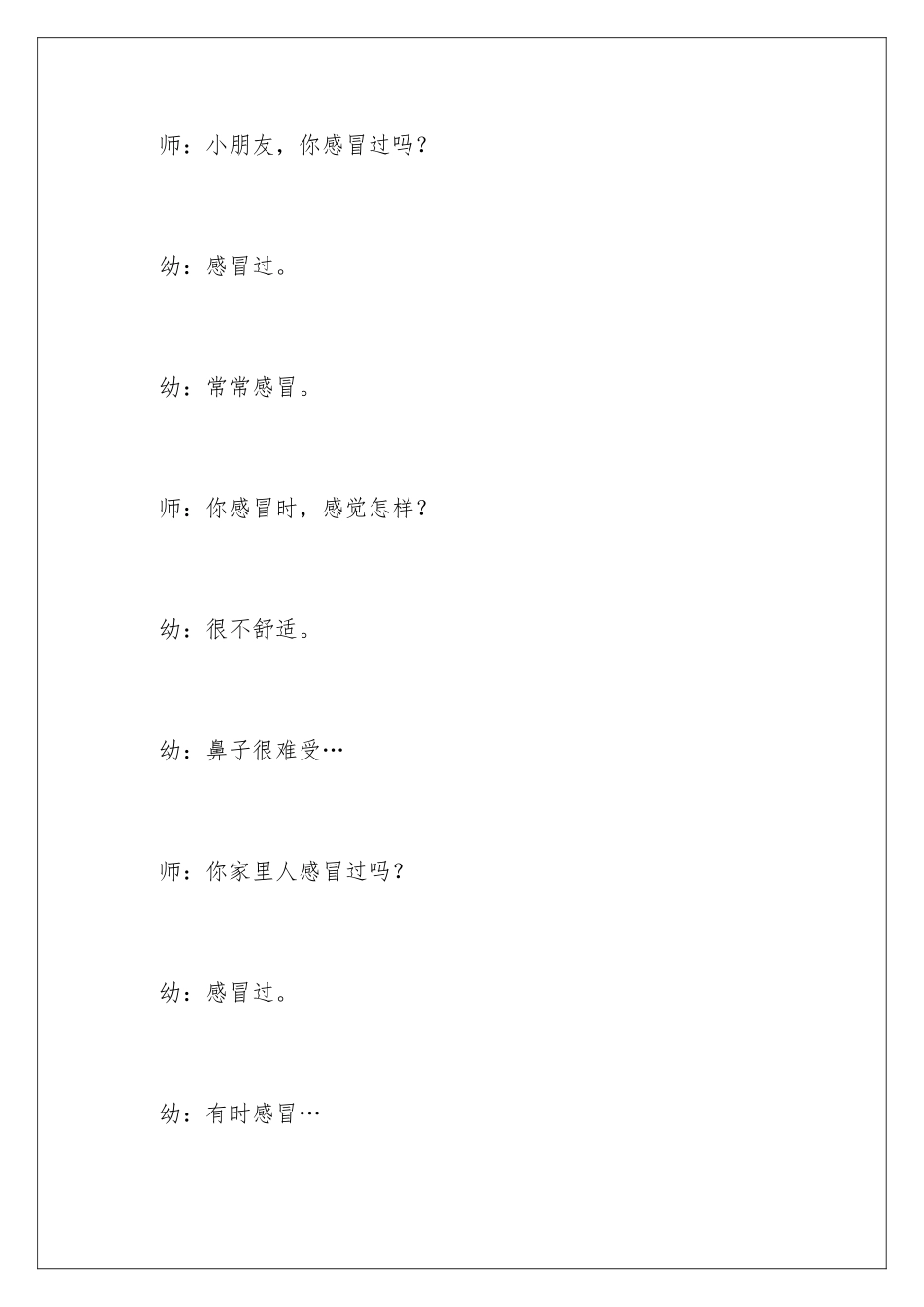 师：小朋友，你感冒过吗？

幼：感冒过。

幼：常常感冒。

师：你感冒时，感觉怎样？

幼：很不舒适。

幼：鼻子很难受…

师：你家里人感冒过吗？

幼：感冒过。

幼：有时感冒…